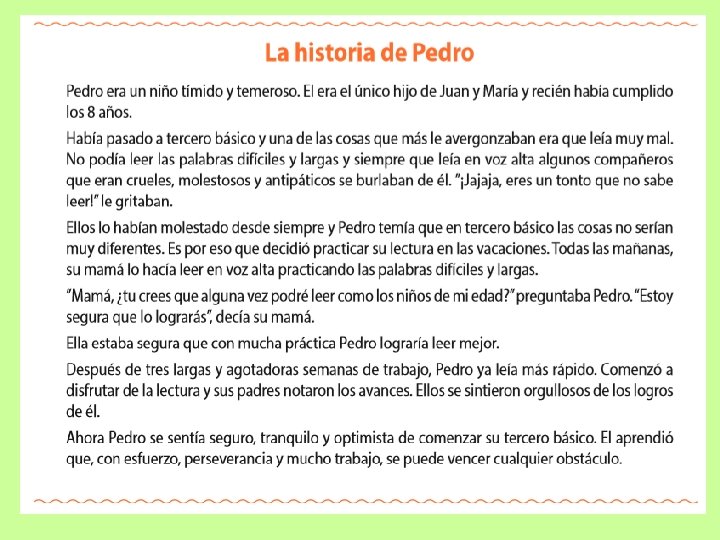 La historia de Pedro

Pedro era un niño tímido y temeroso. El era el único hijo de Juan y María y recién habia cumplido los 8 años.

Había pasado a tercero básico y una de las cosas que más le avergonzaban era que leía muy mal. No podía leer las palabras difíciles y largas y siempre que leía en voz alta algunos compañeros que eran crueles, molestosos y antipáticos se burlaban de él. "¡Jajaja, eres un tonto que no sabe leer!" le gritaban.

Ellos lo habían molestado desde siempre y Pedro temía que en tercero básico las cosas no serían muy diferentes. Es por eso que decidió practicar su lectura en las vacaciones. Todas las mañanas, su mamá lo hacía leer en voz alta practicando las palabras difíciles y largas.

"Mamá, ¿tu crees que alguna vez podré leer como los niños de mi edad?" preguntaba Pedro. "Estoy segura que lo lograrás", decía su mamá.

Ella estaba segura que con mucha práctica Pedro lograría leer mejor.

Después de tres largas y agotadoras semanas de trabajo, Pedro ya leía más rápido. Comenzó a disfrutar de la lectura y sus padres notaron los avances. Ellos se sintieron orgullosos de los logros de él.

Ahora Pedro se sentía seguro, tranquilo y optimista de comenzar su tercero básico. El aprendió que, con esfuerzo, perseverancia y mucho trabajo, se puede vencer cualquier obstáculo.